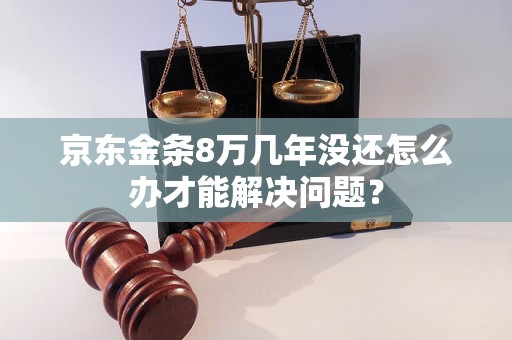 京东金条8万几年没还怎么办才能解决问题？